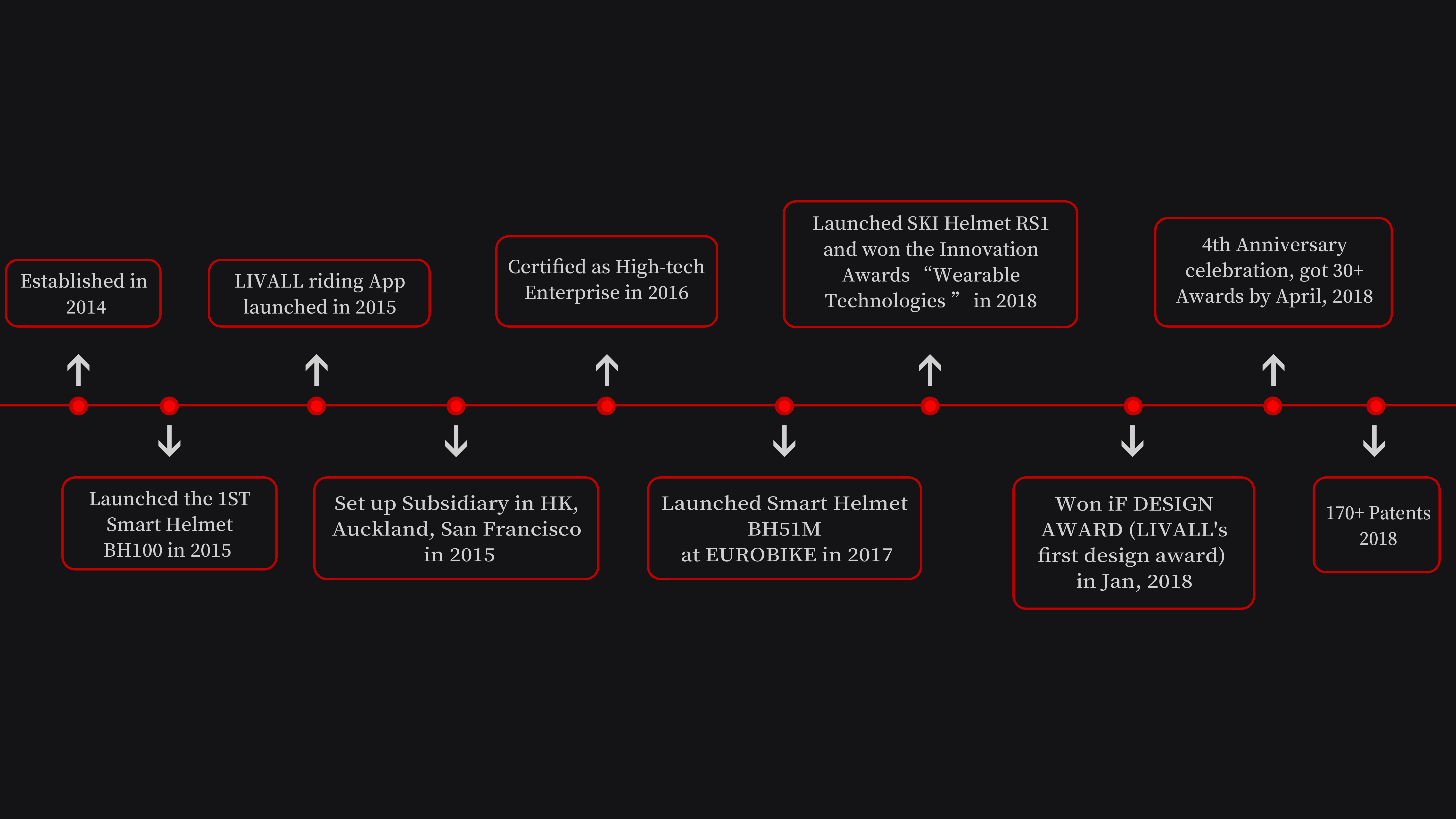 Established in 2014

Launched the 1ST Smart Helmet BH100 in 2015

LIVALL riding App launched in 2015

Set up Subsidiary in HK, Auckland, San Francisco in 2015

Certified as High-tech Enterprise in 2016

Launched Smart Helmet BH51M at EUROBIKE in 2017

Launched SKI Helmet RS1 and won the Innovation Awards “Wearable Technologies ” in 2018

Won iF DESIGN AWARD (LIVALL's first design award) in Jan, 2018

4th Anniversary celebration, got 30+ Awards by April, 2018

170+ Patents 2018